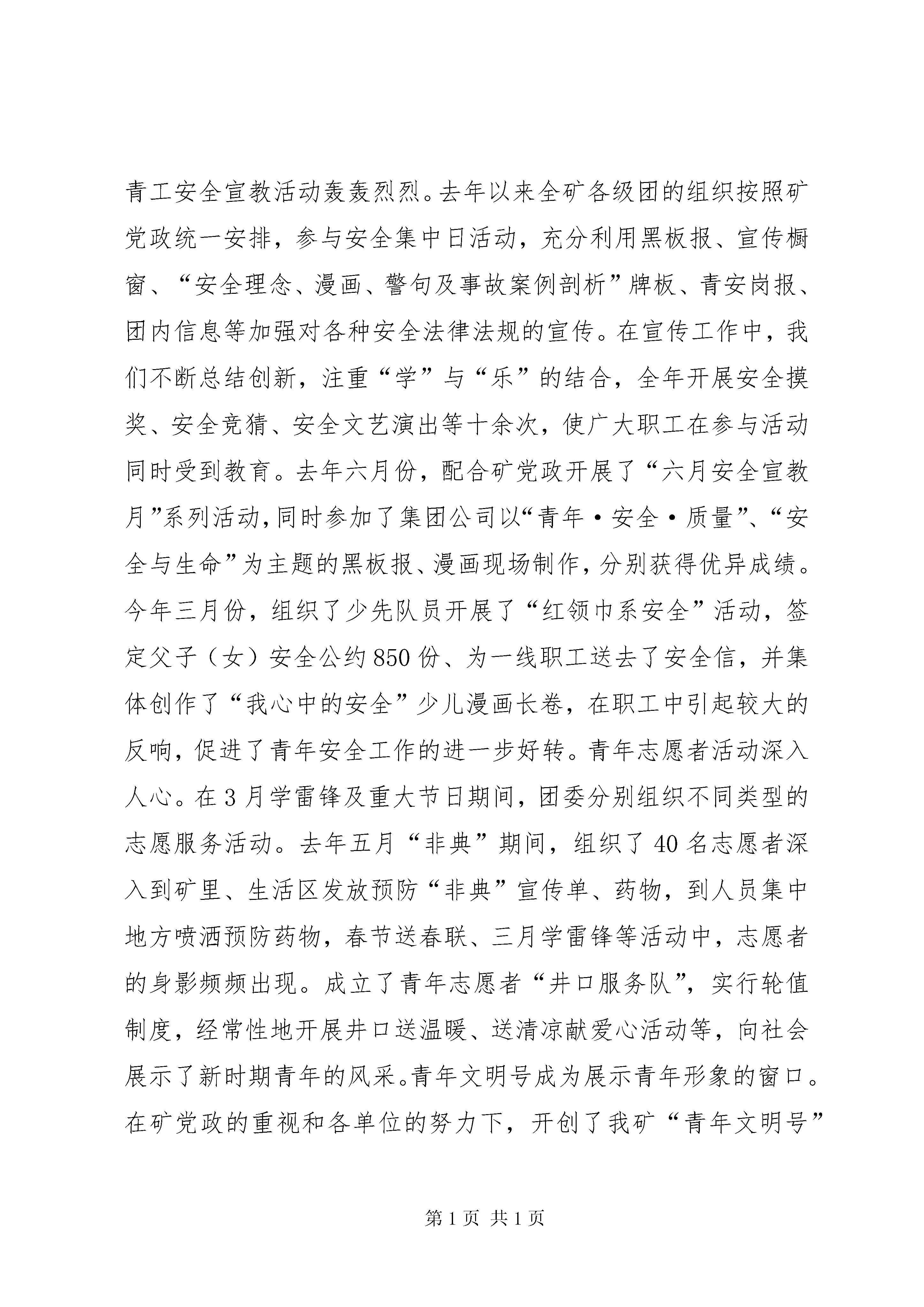 青工安全宣教活动轰轰烈烈。去年以来全矿各级团的组织按照矿党政统一安排，参与安全集中日活动，充分利用黑板报、宣传橱窗、“安全理念、漫画、警句及事故案例剖析”牌板、青安岗报、团内信息等加强对各种安全法律法规的宣传。在宣传工作中，我们不断总结创新，注重“学”与“乐”的结合，全年开展安全摸奖、安全竞猜、安全文艺演出等十余次，使广大职工在参与活动同时受到教育。去年六月份，配合矿党政开展了“六月安全宣教月”系列活动，同时参加了集团公司以“青年·安全·质量”、“安全与生命”为主题的黑板报、漫画现场制作，分别获得优异成绩。今年三月份，组织了少先队员开展了“红领巾系安全”活动，签定父子（女）安全公约850份、为一线职工送去了安全信，并集体创作了“我心中的安全”少儿漫画长卷，在职工中引起较大的反响，促进了青年安全工作的进一步好转。青年志愿者活动深入人心。在3月学雷锋及重大节日期间，团委分别组织不同类型的志愿服务活动。去年五月“非典”期间，组织了40名志愿者深入到矿里、生活区发放预防“非典”宣传单、药物，到人员集中地方喷洒预防药物，春节送春联、三月学雷锋等活动中，志愿者的身影频频出现。成立了青年志愿者“井口服务队”，实行轮值制度，经常性地开展井口送温暖、送清凉献爱心活动等，向社会展示了新时期青年的风采。青年文明号成为展示青年形象的窗口。在矿党政的重视和各单位的努力下，开创了我矿“青年文明号”

第1页 共1页